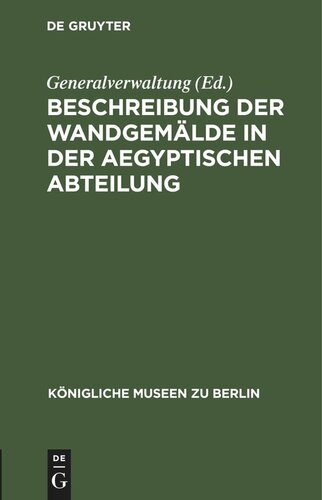 DE GRUYTER

Generalverwaltung (Ed.)

BESCHREIBUNG DER WANDGEMÄLDE IN DER AEGYPTISCHEN ABTEILUNG

KÖNIGLICHE MUSEEN ZU BERLIN

DE G